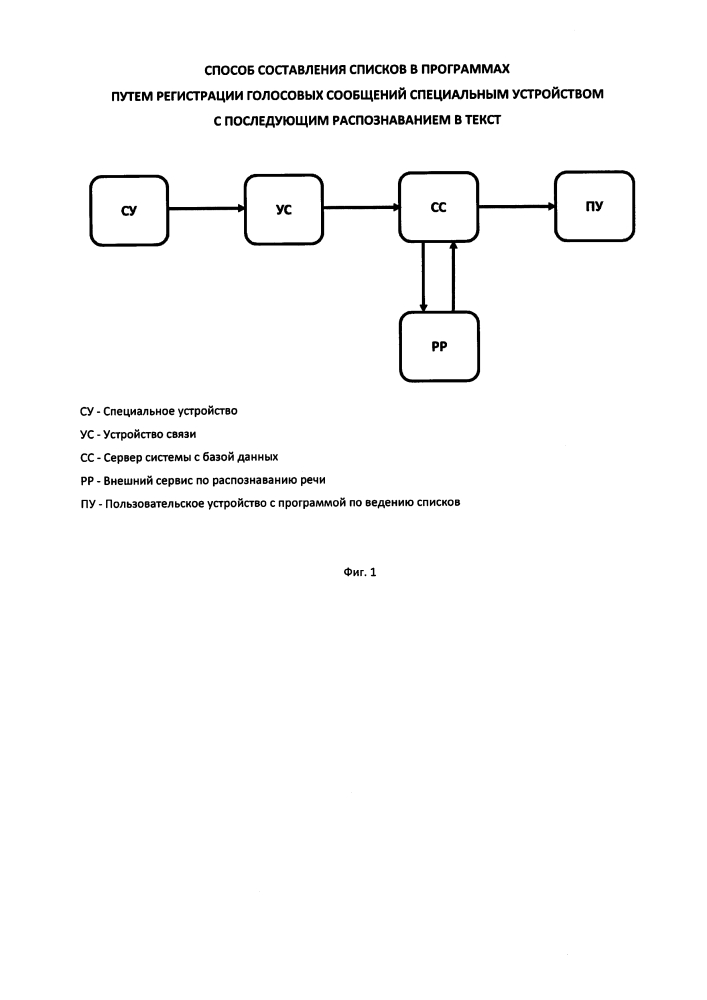 СПОСОБ СОСТАВЛЕНИЯ СПИСКОВ В ПРОГРАММАХ
ПУТЕМ РЕГИСТРАЦИИ ГОЛОСОВЫХ СООБЩЕНИЙ СПЕЦИАЛЬНЫМ УСТРОЙСТВОМ
С ПОСЛЕДУЮЩИМ РАСПОЗНАВАНИЕМ В ТЕКСТ

СУ

УС

СС

ПУ

РР

СУ - Специальное устройство

УС - Устройство связи

СС - Сервер системы с базой данных

РР - Внешний сервис по распознаванию речи

ПУ - Пользовательское устройство с программой по ведению списков

Фиг. 1